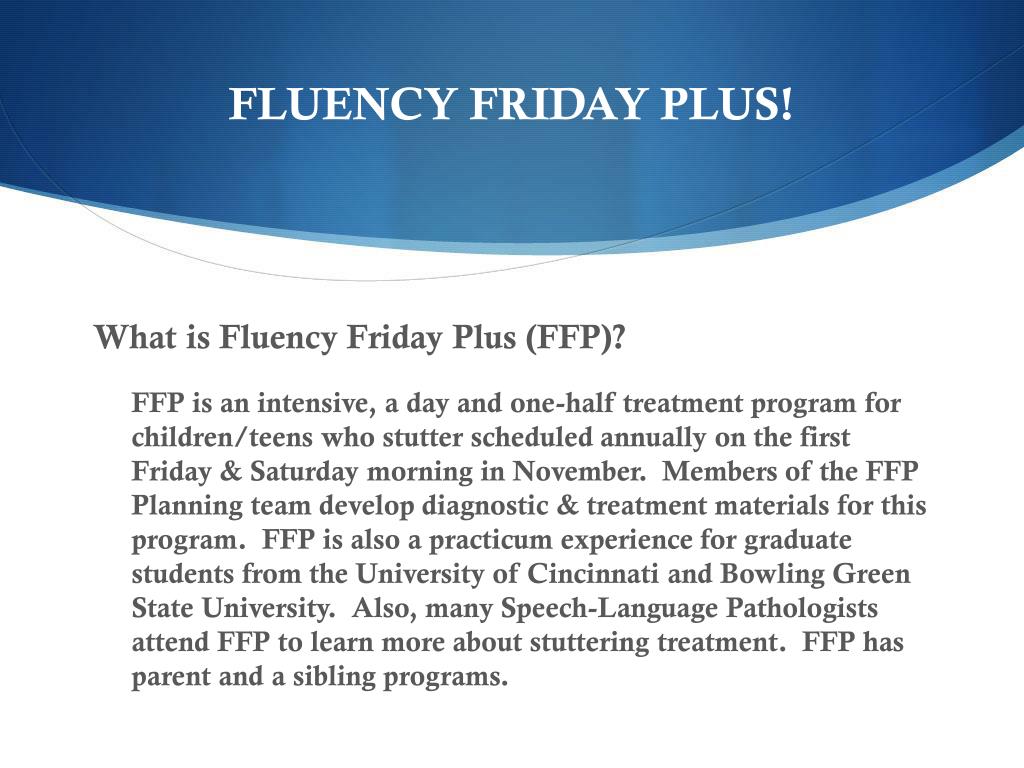 FLUENCY FRIDAY PLUS!

What is Fluency Friday Plus (FFP)?

FFP is an intensive, a day and one-half treatment program for children/teens who stutter scheduled annually on the first Friday & Saturday morning in November. Members of the FFP Planning team develop diagnostic & treatment materials for this program. FFP is also a practicum experience for graduate students from the University of Cincinnati and Bowling Green State University. Also, many Speech-Language Pathologists attend FFP to learn more about stuttering treatment. FFP has parent and a sibling programs.